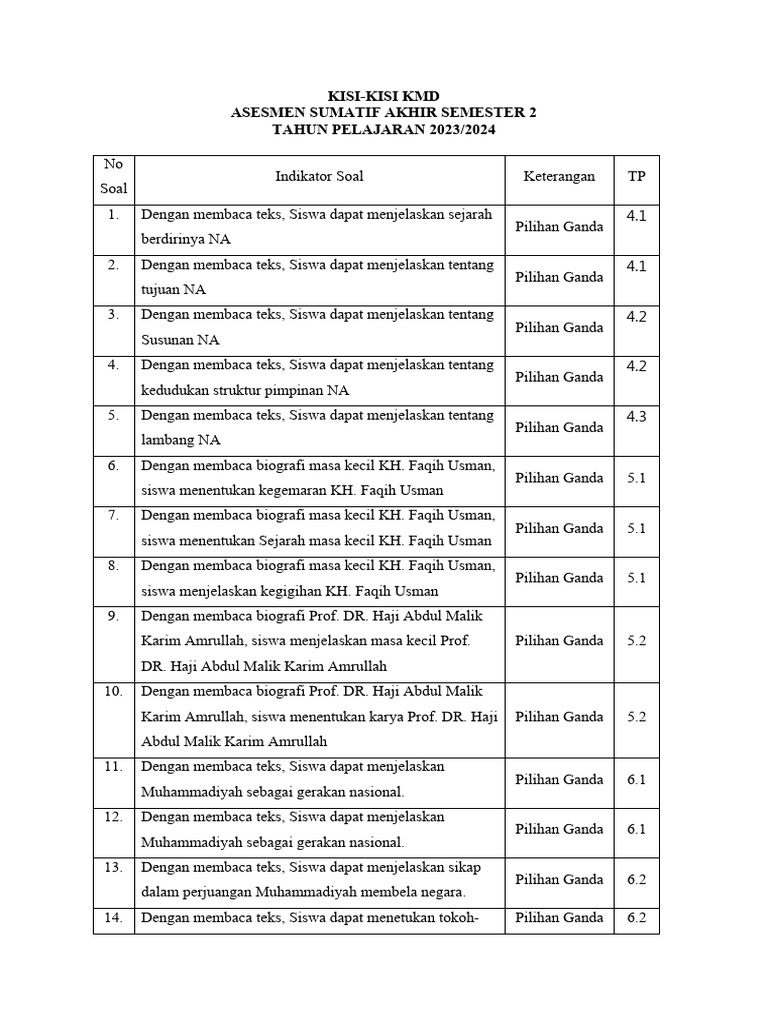 KISI-KISI KMD
ASESMEN SUMATIF AKHIR SEMESTER 2
TAHUN PELAJARAN 2023/2024

| No Soal | Indikator Soal | Keterangan | TP |
|---|---|---|---|
| 1. | Dengan membaca teks, Siswa dapat menjelaskan sejarah berdirinya NA | Pilihan Ganda | 4.1 |
| 2. | Dengan membaca teks, Siswa dapat menjelaskan tentang tujuan NA | Pilihan Ganda | 4.1 |
| 3. | Dengan membaca teks, Siswa dapat menjelaskan tentang Susunan NA | Pilihan Ganda | 4.2 |
| 4. | Dengan membaca teks, Siswa dapat menjelaskan tentang kedudukan struktur pimpinan NA | Pilihan Ganda | 4.2 |
| 5. | Dengan membaca teks, Siswa dapat menjelaskan tentang lambang NA | Pilihan Ganda | 4.3 |
| 6. | Dengan membaca biografi masa kecil KH. Faqih Usman, siswa menentukan kegemaran KH. Faqih Usman | Pilihan Ganda | 5.1 |
| 7. | Dengan membaca biografi masa kecil KH. Faqih Usman, siswa menentukan Sejarah masa kecil KH. Faqih Usman | Pilihan Ganda | 5.1 |
| 8. | Dengan membaca biografi masa kecil KH. Faqih Usman, siswa menjelaskan kegigihan KH. Faqih Usman | Pilihan Ganda | 5.1 |
| 9. | Dengan membaca biografi Prof. DR. Haji Abdul Malik Karim Amrullah, siswa menjelaskan masa kecil Prof. DR. Haji Abdul Malik Karim Amrullah | Pilihan Ganda | 5.2 |
| 10. | Dengan membaca biografi Prof. DR. Haji Abdul Malik Karim Amrullah, siswa menentukan karya Prof. DR. Haji Abdul Malik Karim Amrullah | Pilihan Ganda | 5.2 |
| 11. | Dengan membaca teks, Siswa dapat menjelaskan Muhammadiyah sebagai gerakan nasional. | Pilihan Ganda | 6.1 |
| 12. | Dengan membaca teks, Siswa dapat menjelaskan Muhammadiyah sebagai gerakan nasional. | Pilihan Ganda | 6.1 |
| 13. | Dengan membaca teks, Siswa dapat menjelaskan sikap dalam perjuangan Muhammadiyah membela negara. | Pilihan Ganda | 6.2 |
| 14. | Dengan membaca teks, Siswa dapat menetukan tokoh- | Pilihan Ganda | 6.2 |